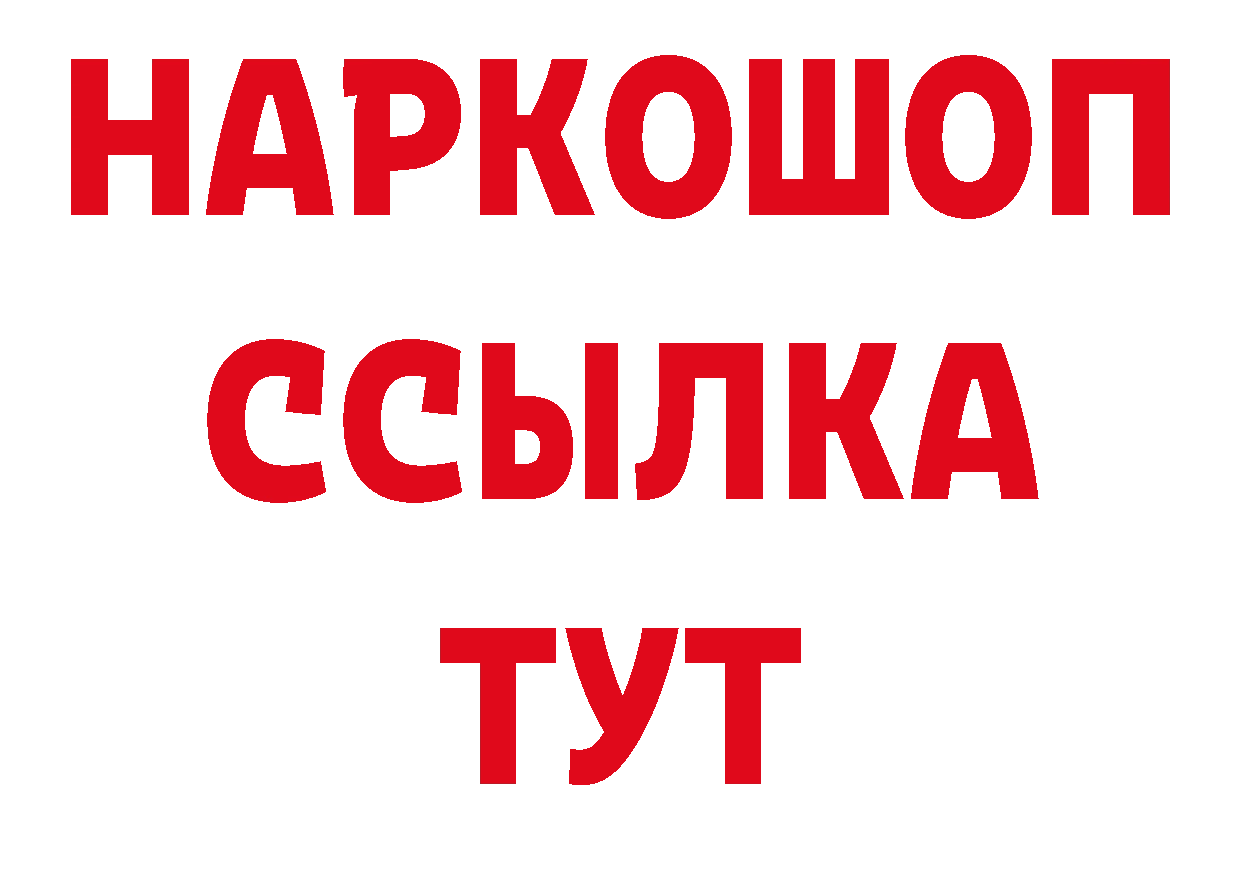 НАРКОШОП
ССЫЛКА
ТУТ